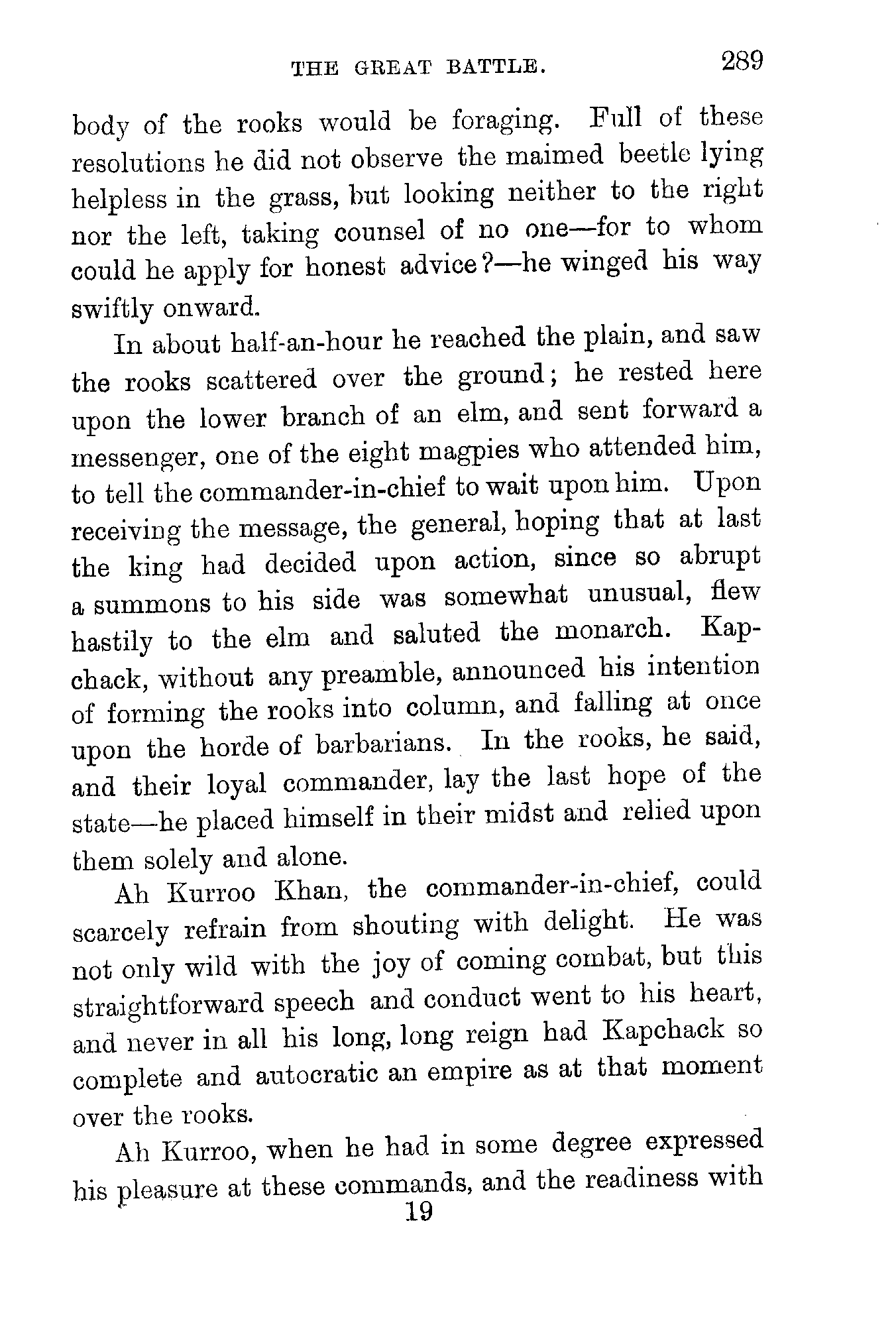 THE GREAT BATTLE. 289

body of the rooks would be foraging. Full of these resolutions he did not observe the maimed beetle lying helpless in the grass, but looking neither to the right nor the left, taking counsel of no one—for to whom could he apply for honest advice?—he winged his way swiftly onward.

In about half-an-hour he reached the plain, and saw the rooks scattered over the ground; he rested here upon the lower branch of an elm, and sent forward a messenger, one of the eight magpies who attended him, to tell the commander-in-chief to wait upon him. Upon receiving the message, the general, hoping that at last the king had decided upon action, since so abrupt a summons to his side was somewhat unusual, flew hastily to the elm and saluted the monarch. Kapchack, without any preamble, announced his intention of forming the rooks into column, and falling at once upon the horde of barbarians. In the rooks, he said, and their loyal commander, lay the last hope of the state—he placed himself in their midst and relied upon them solely and alone.

Ah Kurroo Khan, the commander-in-chief, could scarcely refrain from shouting with delight. He was not only wild with the joy of coming combat, but this straightforward speech and conduct went to his heart, and never in all his long, long reign had Kapchack so complete and autocratic an empire as at that moment over the rooks.

Ah Kurroo, when he had in some degree expressed his pleasure at these commands, and the readiness with

19